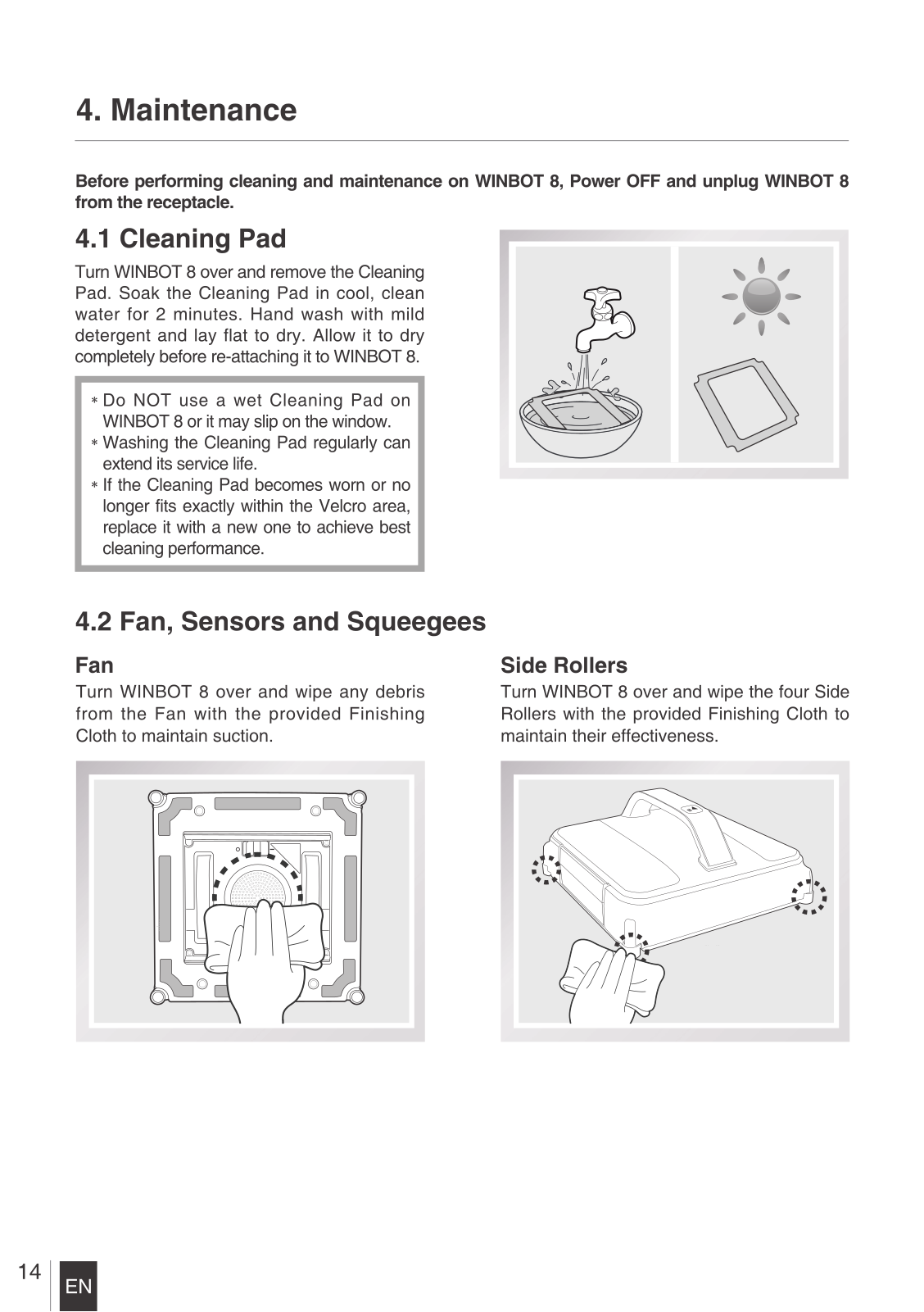 4. Maintenance

Before performing cleaning and maintenance on WINBOT 8, Power OFF and unplug WINBOT 8 from the receptacle.

4.1 Cleaning Pad

Turn WINBOT 8 over and remove the Cleaning Pad. Soak the Cleaning Pad in cool, clean water for 2 minutes. Hand wash with mild detergent and lay flat to dry. Allow it to dry completely before re-attaching it to WINBOT 8.

* Do NOT use a wet Cleaning Pad on WINBOT 8 or it may slip on the window.
* Washing the Cleaning Pad regularly can extend its service life.
* If the Cleaning Pad becomes worn or no longer fits exactly within the Velcro area, replace it with a new one to achieve best cleaning performance.

4.2 Fan, Sensors and Squeegees

Fan

Turn WINBOT 8 over and wipe any debris from the Fan with the provided Finishing Cloth to maintain suction.

Side Rollers

Turn WINBOT 8 over and wipe the four Side Rollers with the provided Finishing Cloth to maintain their effectiveness.

14 EN